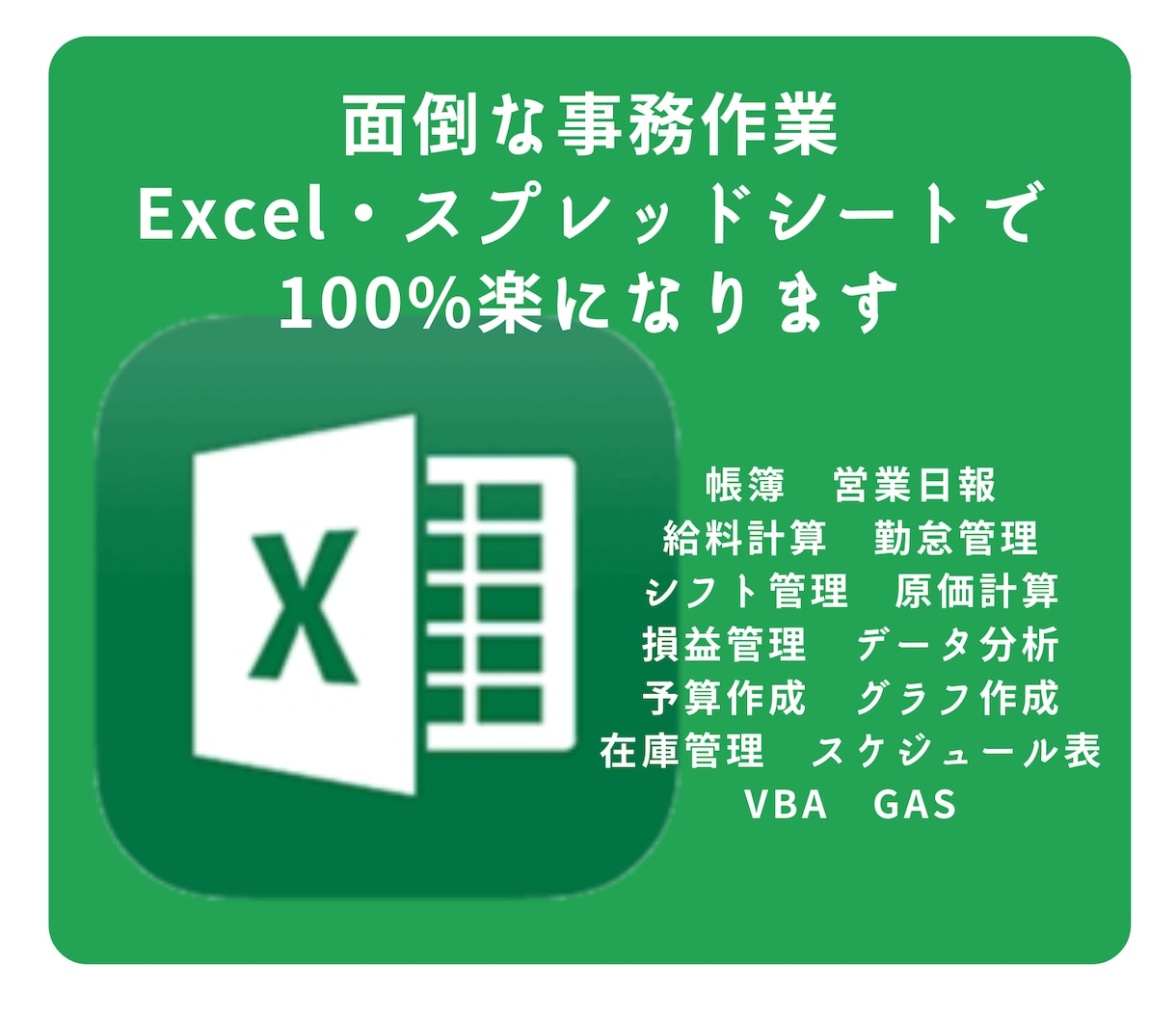 面倒な事務作業
Excel・スプレッドシートで
100%楽になります

X

帳簿　営業日報
給料計算　勤怠管理
シフト管理　原価計算
損益管理　データ分析
予算作成　グラフ作成
在庫管理　スケジュール表
VBA　GAS